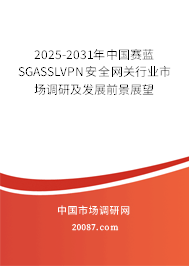 2025-2031年中国赛蓝SGASSLVPN安全网关行业市场调研及发展前景展望

中国市场调研网

20087.com